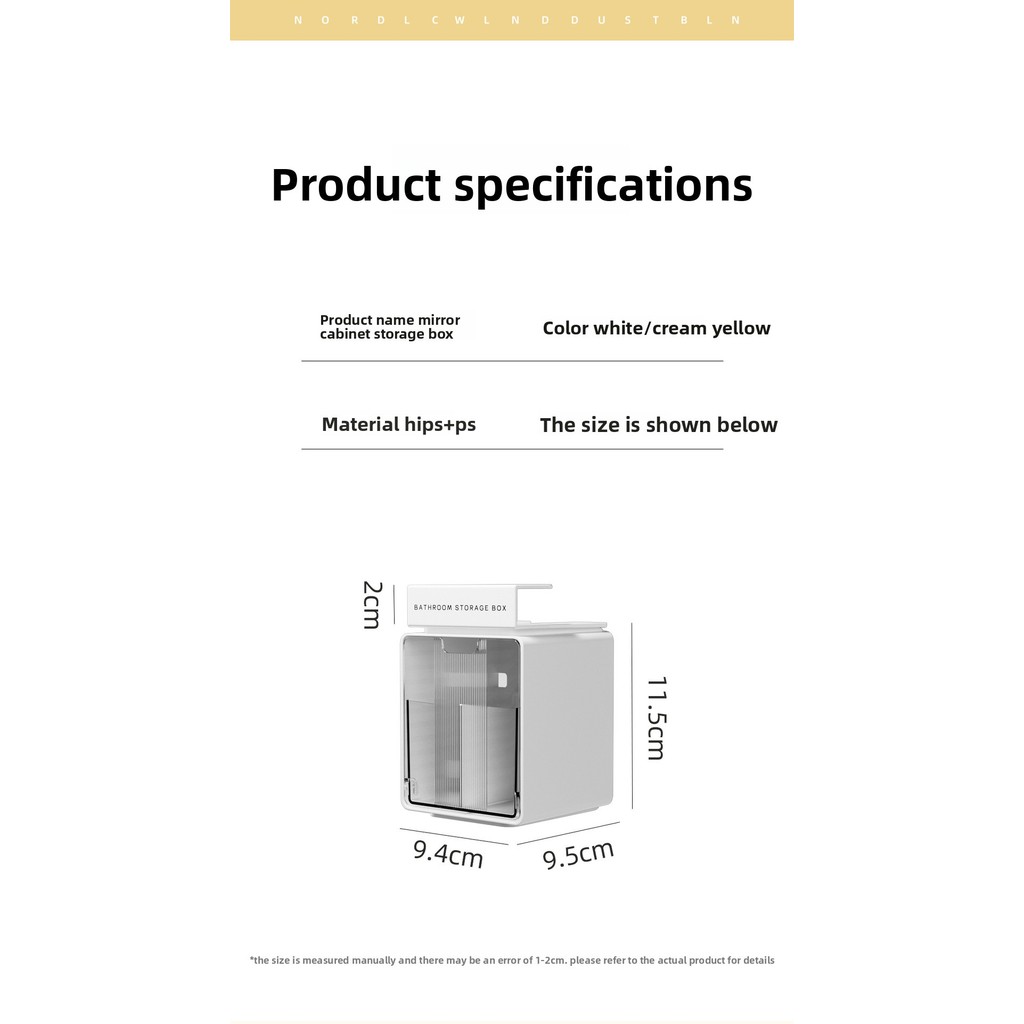 N O R D L C W L N D D U S T B L N

Product specifications

Product name mirror cabinet storage box

Color white/cream yellow

Material hips+ps

The size is shown below

2cm

BATHROOM STORAGE BOX

11.5cm

9.4cm

9.5cm

*the size is measured manually and there may be an error of 1-2cm. please refer to the actual product for details